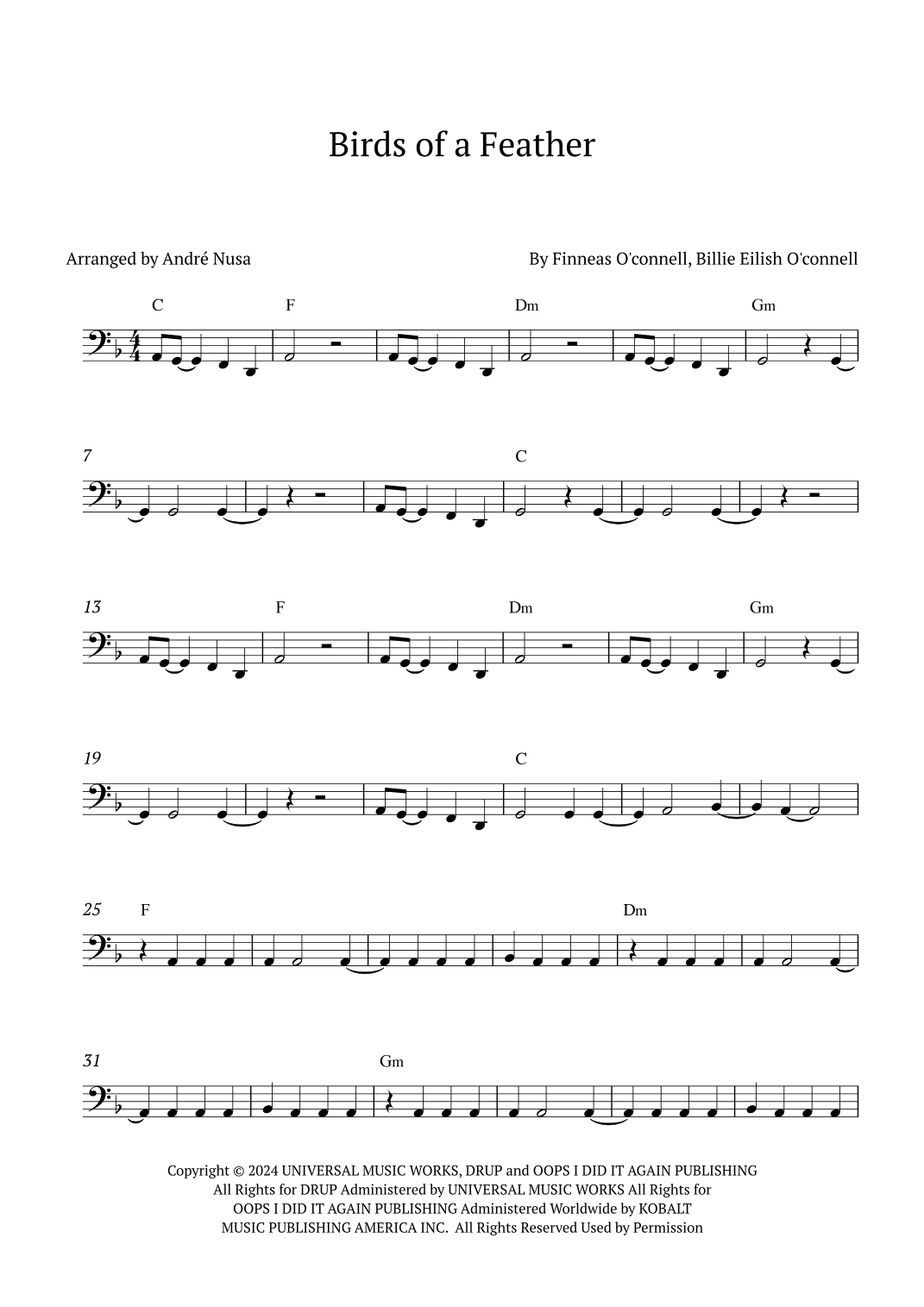 Birds of a Feather

Arranged by André Nusa

By Finneas O'connell, Billie Eilish O'connell

C F Dm Gm

7

C

13

F Dm Gm

19

C

25

F Dm

31

Gm

Copyright © 2024 UNIVERSAL MUSIC WORKS, DRUP and OOPS I DID IT AGAIN PUBLISHING
All Rights for DRUP Administered by UNIVERSAL MUSIC WORKS All Rights for
OOPS I DID IT AGAIN PUBLISHING Administered Worldwide by KOBALT
MUSIC PUBLISHING AMERICA INC. All Rights Reserved Used by Permission